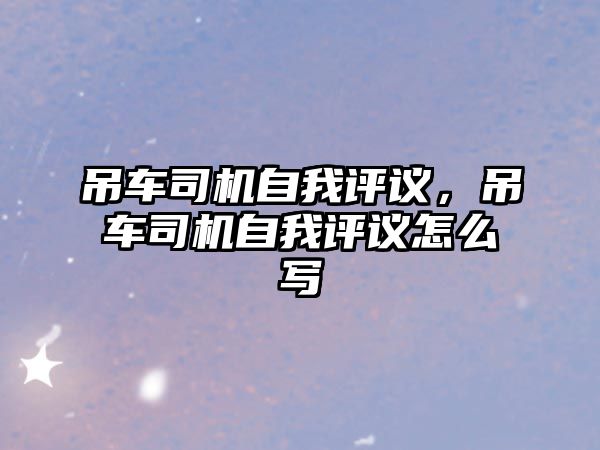 吊车司机自我评议，吊车司机自我评议怎么写